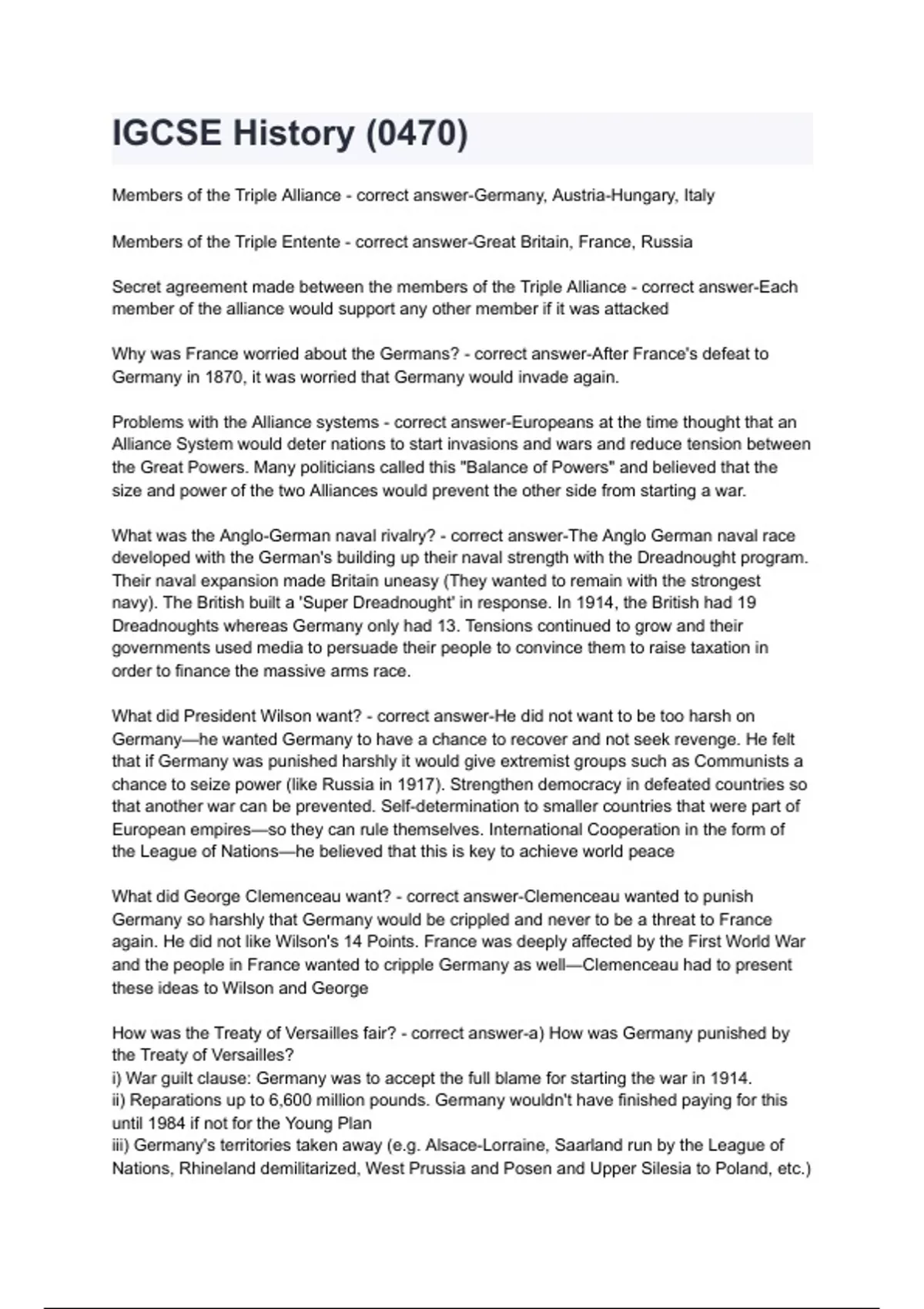 IGCSE History (0470)

Members of the Triple Alliance - correct answer-Germany, Austria-Hungary, Italy

Members of the Triple Entente - correct answer-Great Britain, France, Russia

Secret agreement made between the members of the Triple Alliance - correct answer-Each member of the alliance would support any other member if it was attacked

Why was France worried about the Germans? - correct answer-After France's defeat to Germany in 1870, it was worried that Germany would invade again.

Problems with the Alliance systems - correct answer-Europeans at the time thought that an Alliance System would deter nations to start invasions and wars and reduce tension between the Great Powers. Many politicians called this "Balance of Powers" and believed that the size and power of the two Alliances would prevent the other side from starting a war.

What was the Anglo-German naval rivalry? - correct answer-The Anglo German naval race developed with the German's building up their naval strength with the Dreadnought program. Their naval expansion made Britain uneasy (They wanted to remain with the strongest navy). The British built a 'Super Dreadnought' in response. In 1914, the British had 19 Dreadnoughts whereas Germany only had 13. Tensions continued to grow and their governments used media to persuade their people to convince them to raise taxation in order to finance the massive arms race.

What did President Wilson want? - correct answer-He did not want to be too harsh on Germany—he wanted Germany to have a chance to recover and not seek revenge. He felt that if Germany was punished harshly it would give extremist groups such as Communists a chance to seize power (like Russia in 1917). Strengthen democracy in defeated countries so that another war can be prevented. Self-determination to smaller countries that were part of European empires—so they can rule themselves. International Cooperation in the form of the League of Nations—he believed that this is key to achieve world peace

What did George Clemenceau want? - correct answer-Clemenceau wanted to punish Germany so harshly that Germany would be crippled and never to be a threat to France again. He did not like Wilson's 14 Points. France was deeply affected by the First World War and the people in France wanted to cripple Germany as well—Clemenceau had to present these ideas to Wilson and George

How was the Treaty of Versailles fair? - correct answer-a) How was Germany punished by the Treaty of Versailles?
i) War guilt clause: Germany was to accept the full blame for starting the war in 1914.
ii) Reparations up to 6,600 million pounds. Germany wouldn't have finished paying for this until 1984 if not for the Young Plan
iii) Germany's territories taken away (e.g. Alsace-Lorraine, Saarland run by the League of Nations, Rhineland demilitarized, West Prussia and Posen and Upper Silesia to Poland, etc.)